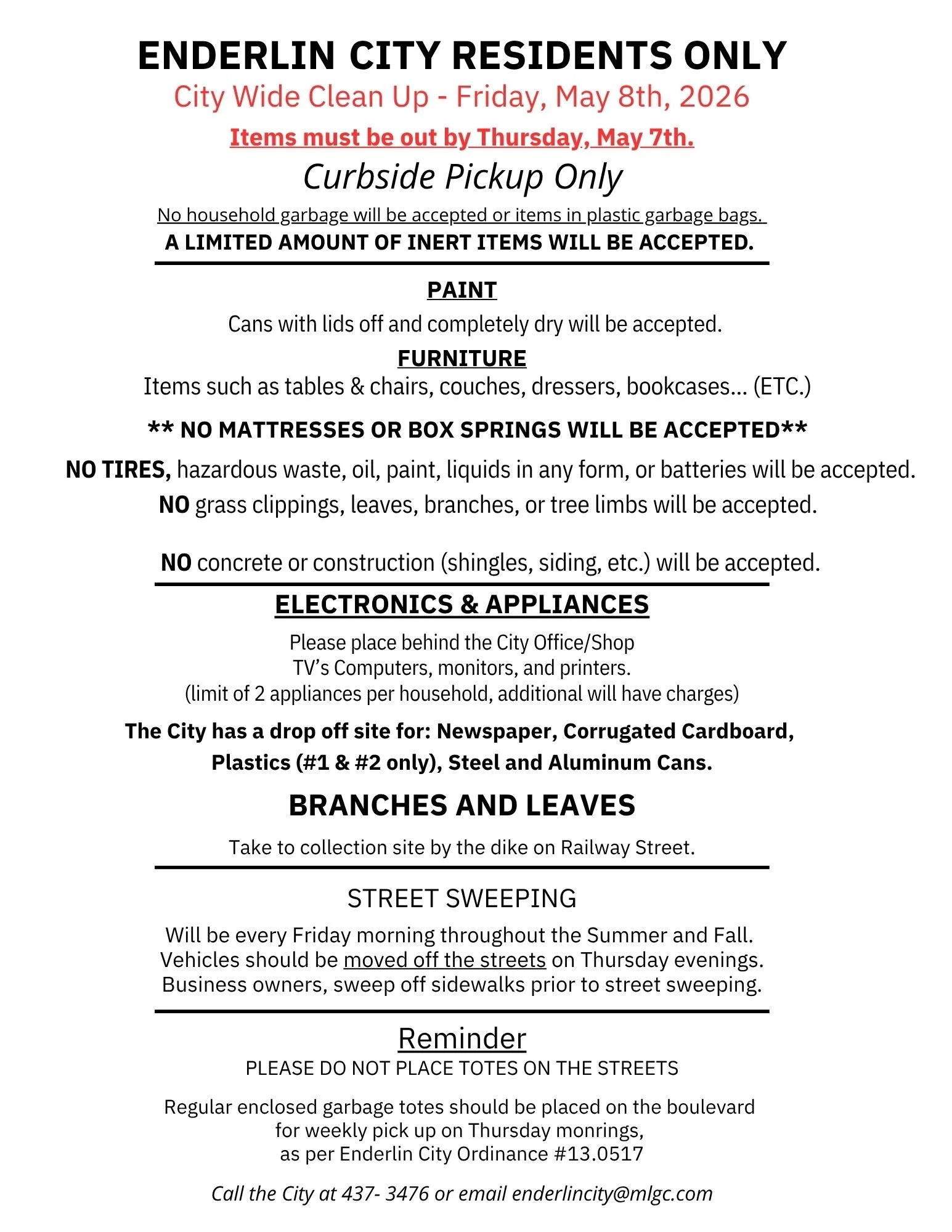 ENDERLIN CITY RESIDENTS ONLY

City Wide Clean Up - Friday, May 8th, 2026

Items must be out by Thursday, May 7th.

Curbside Pickup Only

No household garbage will be accepted or items in plastic garbage bags.

A LIMITED AMOUNT OF INERT ITEMS WILL BE ACCEPTED.

PAINT

Cans with lids off and completely dry will be accepted.

FURNITURE

Items such as tables & chairs, couches, dressers, bookcases... (ETC.)

** NO MATTRESSES OR BOX SPRINGS WILL BE ACCEPTED**

NO TIRES, hazardous waste, oil, paint, liquids in any form, or batteries will be accepted.

NO grass clippings, leaves, branches, or tree limbs will be accepted.

NO concrete or construction (shingles, siding, etc.) will be accepted.

ELECTRONICS & APPLIANCES

Please place behind the City Office/Shop
TV's Computers, monitors, and printers.
(limit of 2 appliances per household, additional will have charges)

The City has a drop off site for: Newspaper, Corrugated Cardboard, Plastics (#1 & #2 only), Steel and Aluminum Cans.

BRANCHES AND LEAVES

Take to collection site by the dike on Railway Street.

STREET SWEEPING

Will be every Friday morning throughout the Summer and Fall.
Vehicles should be moved off the streets on Thursday evenings.
Business owners, sweep off sidewalks prior to street sweeping.

Reminder

PLEASE DO NOT PLACE TOTES ON THE STREETS

Regular enclosed garbage totes should be placed on the boulevard for weekly pick up on Thursday monrings, as per Enderlin City Ordinance #13.0517

Call the City at 437- 3476 or email enderlincity@mlgc.com